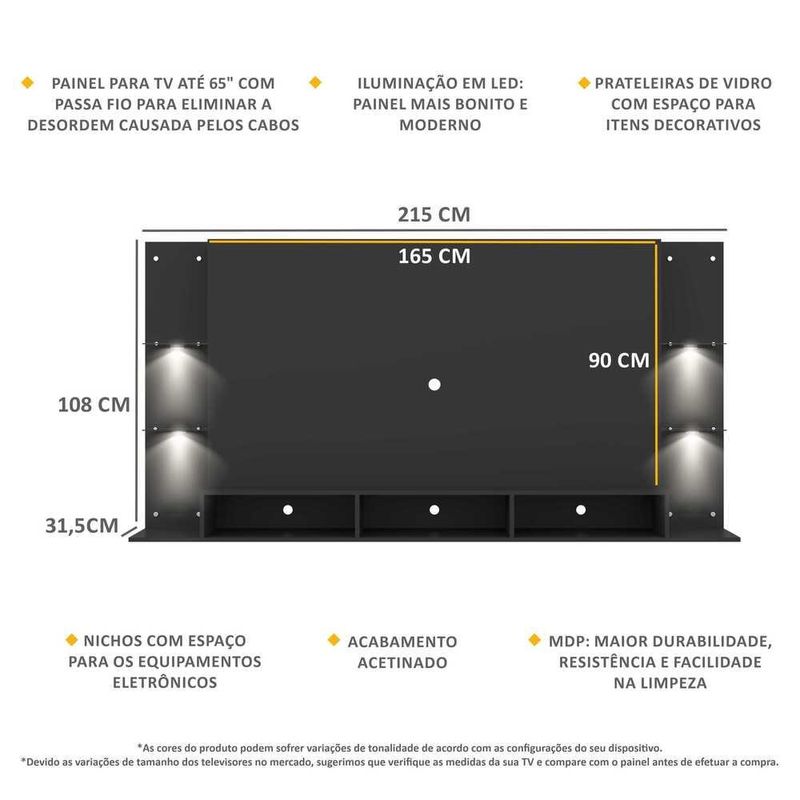 PAINEL PARA TV ATÉ 65" COM PASSA FIO PARA ELIMINAR A DESORDEM CAUSADA PELOS CABOS

ILUMINAÇÃO EM LED: PAINEL MAIS BONITO E MODERNO

PRATELEIRAS DE VIDRO COM ESPAÇO PARA ITENS DECORATIVOS

215 CM

165 CM

90 CM

108 CM

31,5CM

NICHOS COM ESPAÇO PARA OS EQUIPAMENTOS ELETRÔNICOS

ACABAMENTO ACETINADO

MDP: MAIOR DURABILIDADE, RESISTÊNCIA E FACILIDADE NA LIMPEZA

*As cores do produto podem sofrer variações de tonalidade de acordo com as configurações do seu dispositivo.
*Devido as variações de tamanho dos televisores no mercado, sugerimos que verifique as medidas da sua TV e compare com o painel antes de efetuar a compra.